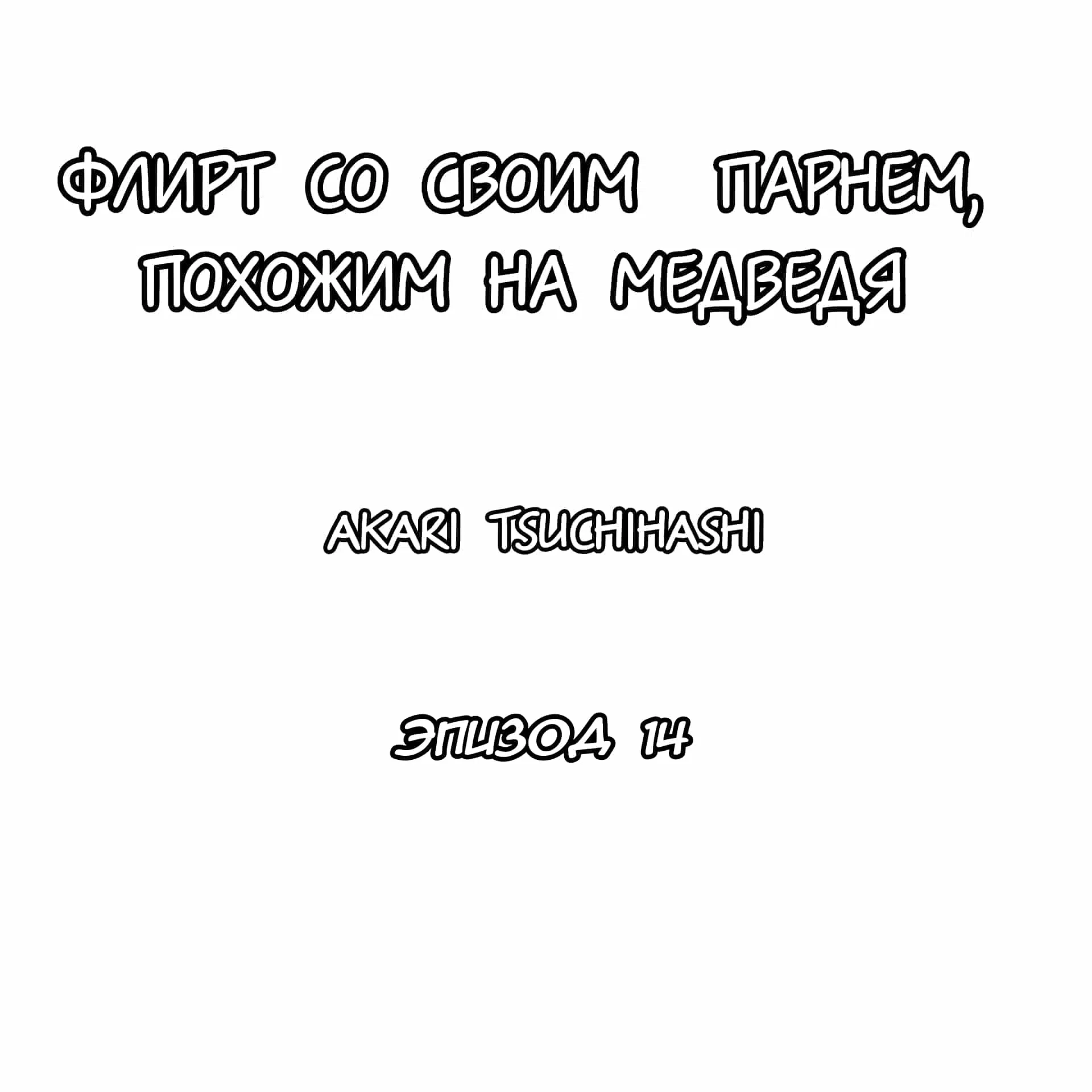 ФЛИРТ СО СВОИМ ПАРНЕМ, ПОХОЖИМ НА МЕДВЕДЯ

AKARI TSUCHIHASHI

ЭПИЗОД 14